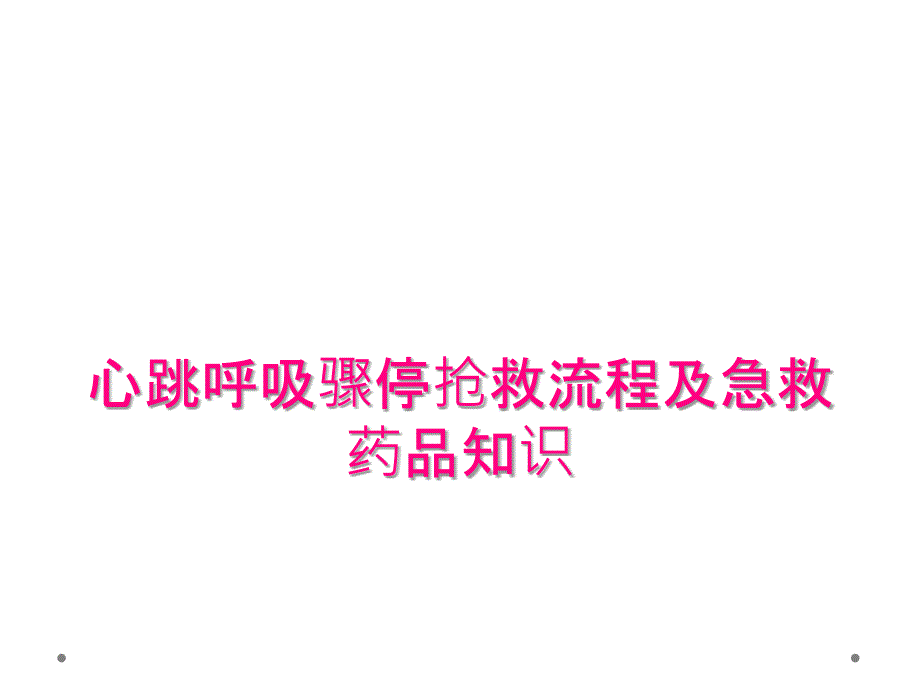 心跳呼吸骤停抢救流程及急救药品知识